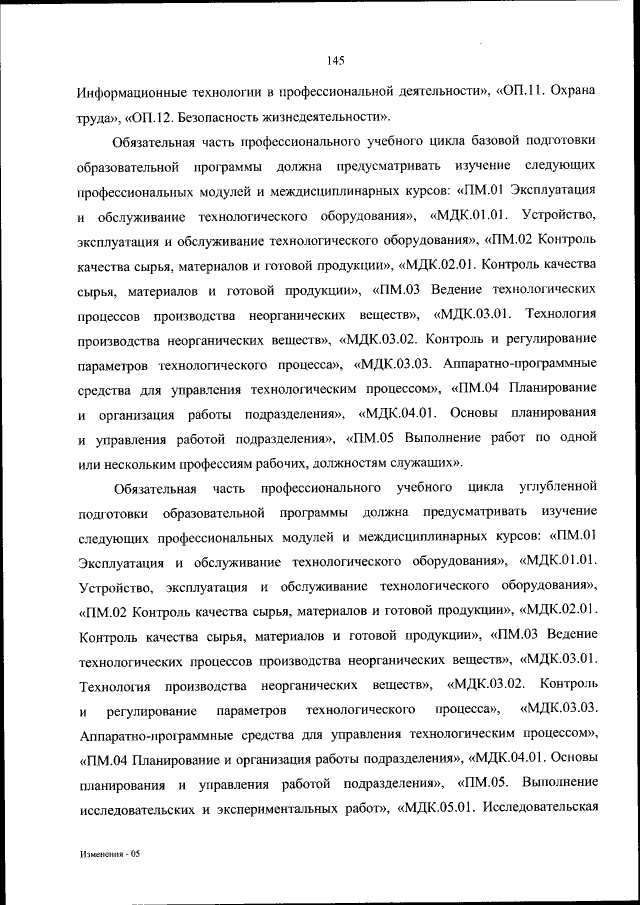 145

Информационные технологии в профессиональной деятельности», «ОП.11. Охрана труда», «ОП.12. Безопасность жизнедеятельности».

Обязательная часть профессионального учебного цикла базовой подготовки образовательной программы должна предусматривать изучение следующих профессиональных модулей и междисциплинарных курсов: «ПМ.01 Эксплуатация и обслуживание технологического оборудования», «МДК.01.01. Устройство, эксплуатация и обслуживание технологического оборудования», «ПМ.02 Контроль качества сырья, материалов и готовой продукции», «МДК.02.01. Контроль качества сырья, материалов и готовой продукции», «ПМ.03 Ведение технологических процессов производства неорганических веществ», «МДК.03.01. Технология производства неорганических веществ», «МДК.03.02. Контроль и регулирование параметров технологического процесса», «МДК.03.03. Аппаратно-программные средства для управления технологическим процессом», «ПМ.04 Планирование и организация работы подразделения», «МДК.04.01. Основы планирования и управления работой подразделения», «ПМ.05 Выполнение работ по одной или нескольким профессиям рабочих, должностям служащих».

Обязательная часть профессионального учебного цикла углубленной подготовки образовательной программы должна предусматривать изучение следующих профессиональных модулей и междисциплинарных курсов: «ПМ.01 Эксплуатация и обслуживание технологического оборудования», «МДК.01.01. Устройство, эксплуатация и обслуживание технологического оборудования», «ПМ.02 Контроль качества сырья, материалов и готовой продукции», «МДК.02.01. Контроль качества сырья, материалов и готовой продукции», «ПМ.03 Ведение технологических процессов производства неорганических веществ», «МДК.03.01. Технология производства неорганических веществ», «МДК.03.02. Контроль и регулирование параметров технологического процесса», «МДК.03.03. Аппаратно-программные средства для управления технологическим процессом», «ПМ.04 Планирование и организация работы подразделения», «МДК.04.01. Основы планирования и управления работой подразделения», «ПМ.05. Выполнение исследовательских и экспериментальных работ», «МДК.05.01. Исследовательская

Изменения - 05